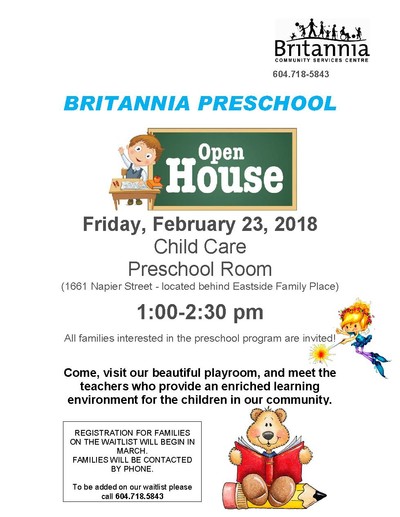 Britannia
COMMUNITY SERVICES CENTRE
604.718-5843

BRITANNIA PRESCHOOL

Open House

Friday, February 23, 2018
Child Care
Preschool Room
(1661 Napier Street - located behind Eastside Family Place)

1:00-2:30 pm

All families interested in the preschool program are invited!

Come, visit our beautiful playroom, and meet the teachers who provide an enriched learning environment for the children in our community.

REGISTRATION FOR FAMILIES ON THE WAITLIST WILL BEGIN IN MARCH.
FAMILIES WILL BE CONTACTED BY PHONE.

To be added on our waitlist please call 604.718.5843